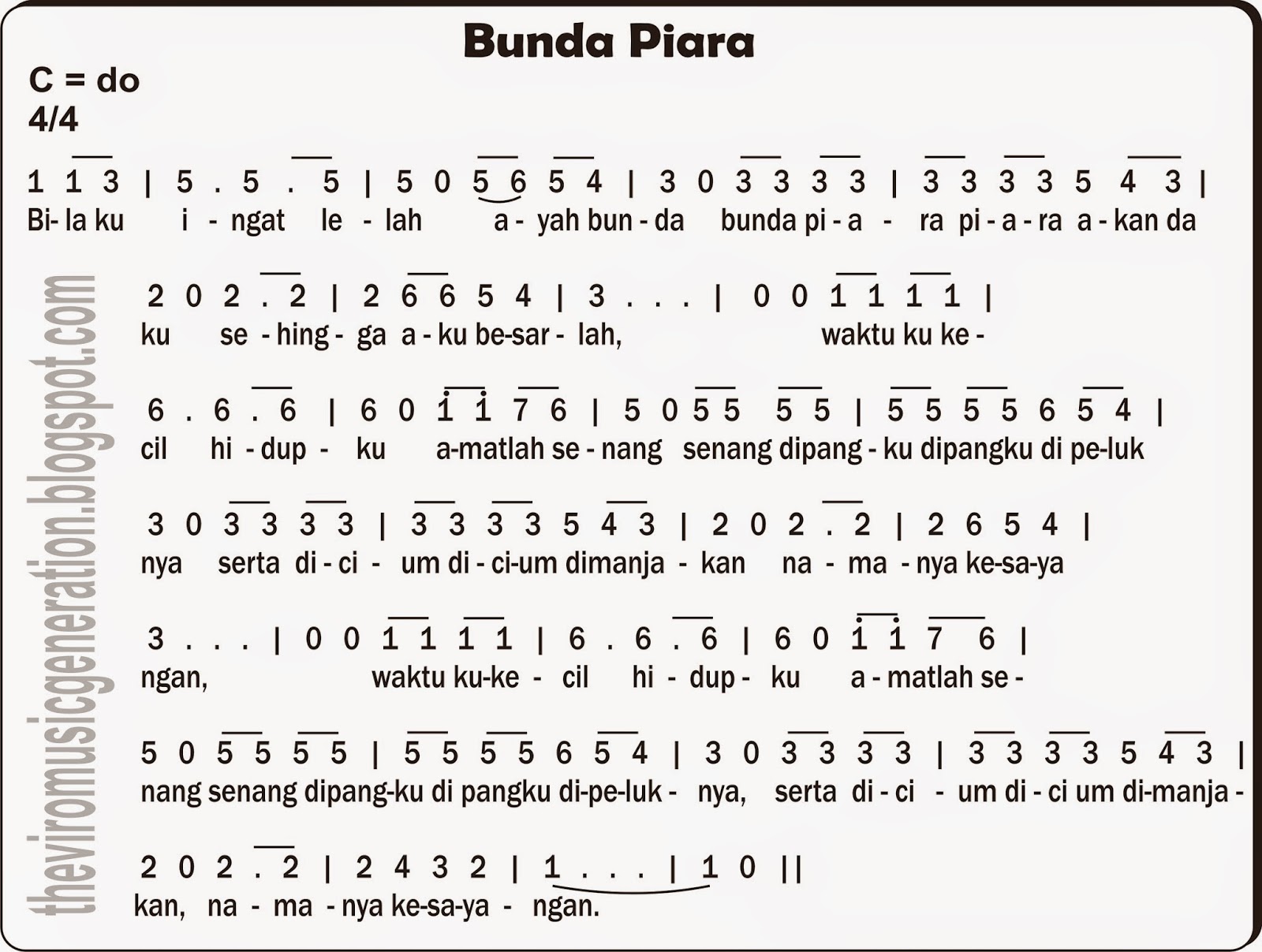 Bunda Piara

C = do
4/4

1 1 3 | 5 . 5 . 5 | 5 0 5 6 5 4 | 3 0 3 3 3 3 | 3 3 3 3 5 4 3 |
Bi- la ku i - ngat le - lah a - yah bun - da bunda pi - a - ra pi - a - ra a - kan da

2 0 2 . 2 | 2 6 6 5 4 | 3 . . . | 0 0 1 1 1 1 |
ku se - hing - ga a - ku be-sar - lah, waktu ku ke -

6 . 6 . 6 | 6 0 1 1 7 6 | 5 0 5 5 5 5 | 5 5 5 5 6 5 4 |
cil hi - dup - ku a-matlah se - nang senang dipang - ku dipangku di pe-luk

3 0 3 3 3 3 | 3 3 3 3 5 4 3 | 2 0 2 . 2 | 2 6 5 4 |
nya serta di - ci - um di - ci-um dimanja - kan na - ma - nya ke-sa-ya

3 . . . | 0 0 1 1 1 1 | 6 . 6 . 6 | 6 0 1 1 7 6 |
ngan, waktu ku-ke - cil hi - dup - ku a - matlah se -

5 0 5 5 5 5 | 5 5 5 5 6 5 4 | 3 0 3 3 3 3 | 3 3 3 3 5 4 3 |
nang senang dipang-ku di pangku di-pe-luk - nya, serta di - ci - um di - ci um di-manja -

2 0 2 . 2 | 2 4 3 2 | 1 . . . | 1 0 ||
kan, na - ma - nya ke-sa-ya - ngan.

theviromusicgeneration.blogspot.com